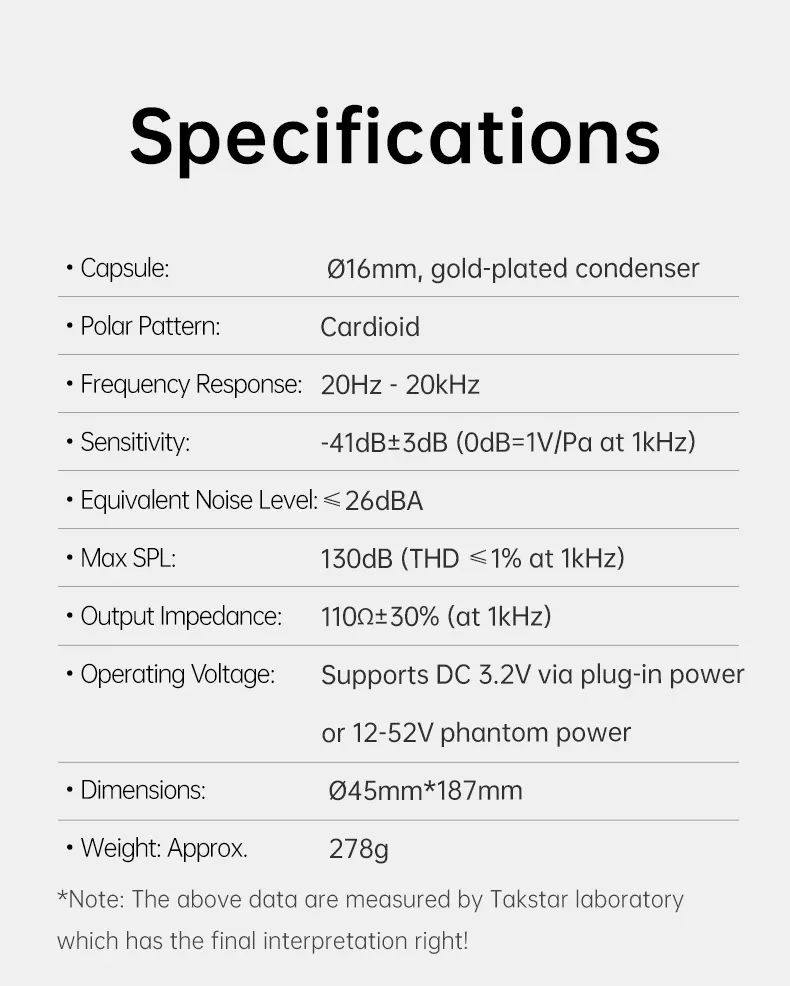 Specifications

• Capsule: Ø16mm, gold-plated condenser

• Polar Pattern: Cardioid

• Frequency Response: 20Hz - 20kHz

• Sensitivity: -41dB±3dB (0dB=1V/Pa at 1kHz)

• Equivalent Noise Level: ≤26dBA

• Max SPL: 130dB (THD ≤1% at 1kHz)

• Output Impedance: 110Ω±30% (at 1kHz)

• Operating Voltage: Supports DC 3.2V via plug-in power or 12-52V phantom power

• Dimensions: Ø45mm*187mm

• Weight: Approx. 278g

*Note: The above data are measured by Takstar laboratory which has the final interpretation right!